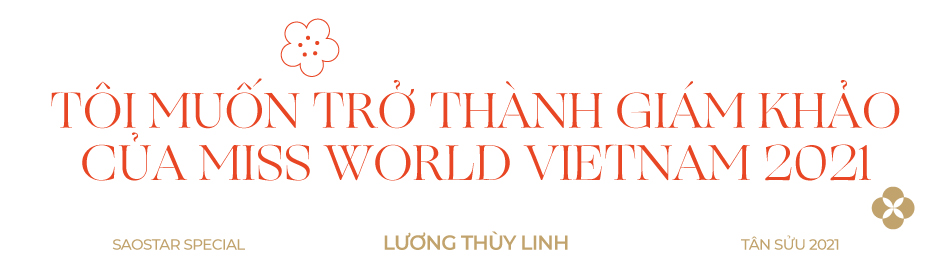 TÔI MUỐN TRỞ THÀNH GIÁM KHẢO CỦA MISS WORLD VIETNAM 2021

SAOSTAR SPECIAL

LƯƠNG THÙY LINH

TÂN SỬU 2021